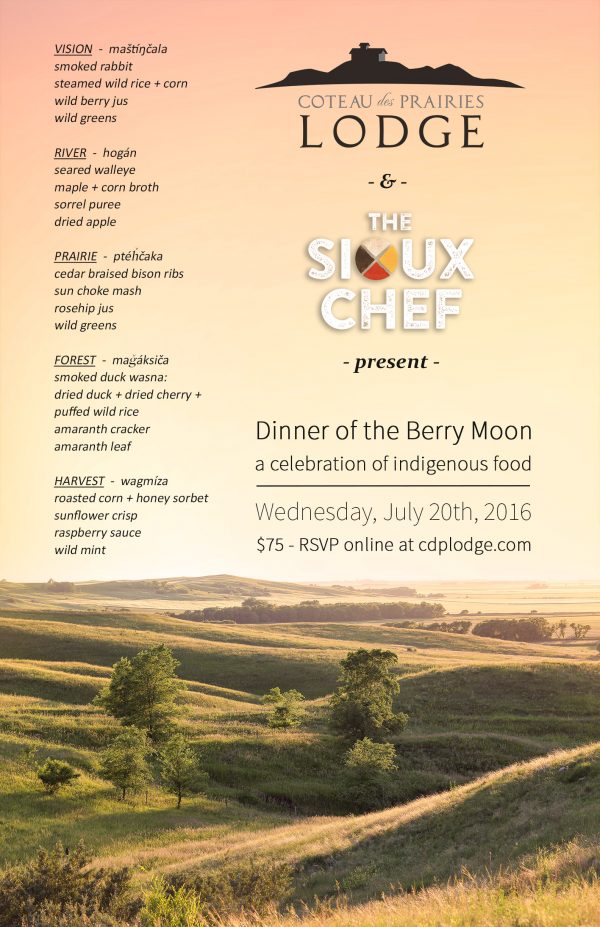 VISION - maštíŋčala
smoked rabbit
steamed wild rice + corn
wild berry jus
wild greens

RIVER - hogán
seared walleye
maple + corn broth
sorrel puree
dried apple

PRAIRIE - ptéȟčaka
cedar braised bison ribs
sun choke mash
rosehip jus
wild greens

FOREST - maǧáksiča
smoked duck wasna:
dried duck + dried cherry +
puffed wild rice
amaranth cracker
amaranth leaf

HARVEST - wagmíza
roasted corn + honey sorbet
sunflower crisp
raspberry sauce
wild mint

COTEAU des PRAIRIES
LODGE

- & -

THE
SIOUX
CHEF

- present -

Dinner of the Berry Moon
a celebration of indigenous food

Wednesday, July 20th, 2016
$75 - RSVP online at cdplodge.com